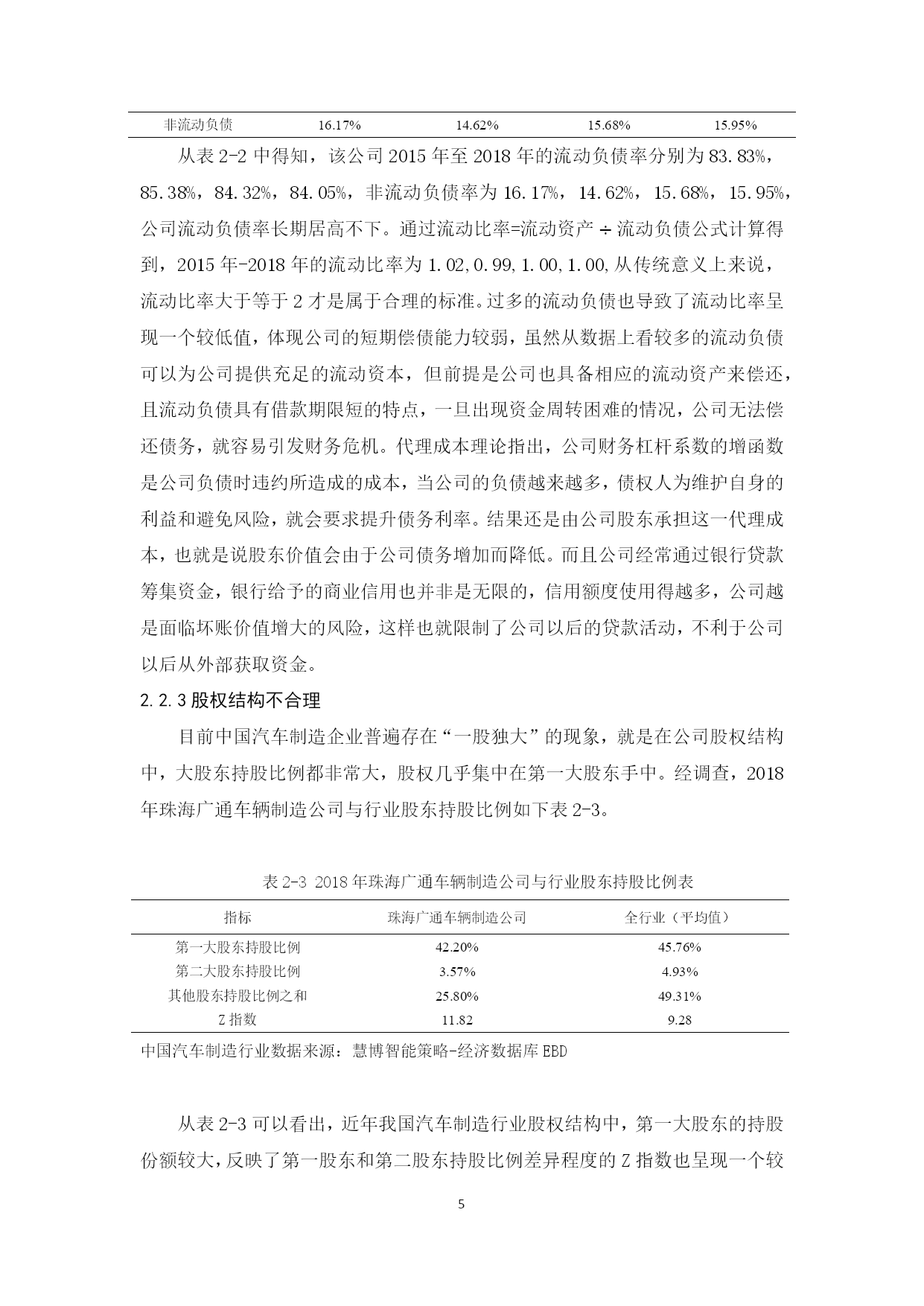 | 非流动负债 | 16.17% | 14.62% | 15.68% | 15.95% |
|---|---|---|---|---|

从表 2-2 中得知，该公司 2015 年至 2018 年的流动负债率分别为 83.83%，85.38%，84.32%，84.05%，非流动负债率为 16.17%，14.62%，15.68%，15.95%，公司流动负债率长期居高不下。通过流动比率=流动资产 ÷ 流动负债公式计算得到，2015 年-2018 年的流动比率为 1.02,0.99,1.00,1.00,从传统意义上来说，流动比率大于等于 2 才是属于合理的标准。过多的流动负债也导致了流动比率呈现一个较低值，体现公司的短期偿债能力较弱，虽然从数据上看较多的流动负债可以为公司提供充足的流动资本，但前提是公司也具备相应的流动资产来偿还，且流动负债具有借款期限短的特点，一旦出现资金周转困难的情况，公司无法偿还债务，就容易引发财务危机。代理成本理论指出，公司财务杠杆系数的增函数是公司负债时违约所造成的成本，当公司的负债越来越多，债权人为维护自身的利益和避免风险，就会要求提升债务利率。结果还是由公司股东承担这一代理成本，也就是说股东价值会由于公司债务增加而降低。而且公司经常通过银行贷款筹集资金，银行给予的商业信用也并非是无限的，信用额度使用得越多，公司越是面临坏账价值增大的风险，这样也就限制了公司以后的贷款活动，不利于公司以后从外部获取资金。

2.2.3 股权结构不合理

目前中国汽车制造企业普遍存在“一股独大”的现象，就是在公司股权结构中，大股东持股比例都非常大，股权几乎集中在第一大股东手中。经调查，2018 年珠海广通车辆制造公司与行业股东持股比例如下表 2-3。

表 2-3 2018 年珠海广通车辆制造公司与行业股东持股比例表

| 指标 | 珠海广通车辆制造公司 | 全行业（平均值） |
|---|---|---|
| 第一大股东持股比例 | 42.20% | 45.76% |
| 第二大股东持股比例 | 3.57% | 4.93% |
| 其他股东持股比例之和 | 25.80% | 49.31% |
| Z 指数 | 11.82 | 9.28 |

中国汽车制造行业数据来源：慧博智能策略-经济数据库 EBD

从表 2-3 可以看出，近年我国汽车制造行业股权结构中，第一大股东的持股份额较大，反映了第一股东和第二股东持股比例差异程度的 Z 指数也呈现一个较

5